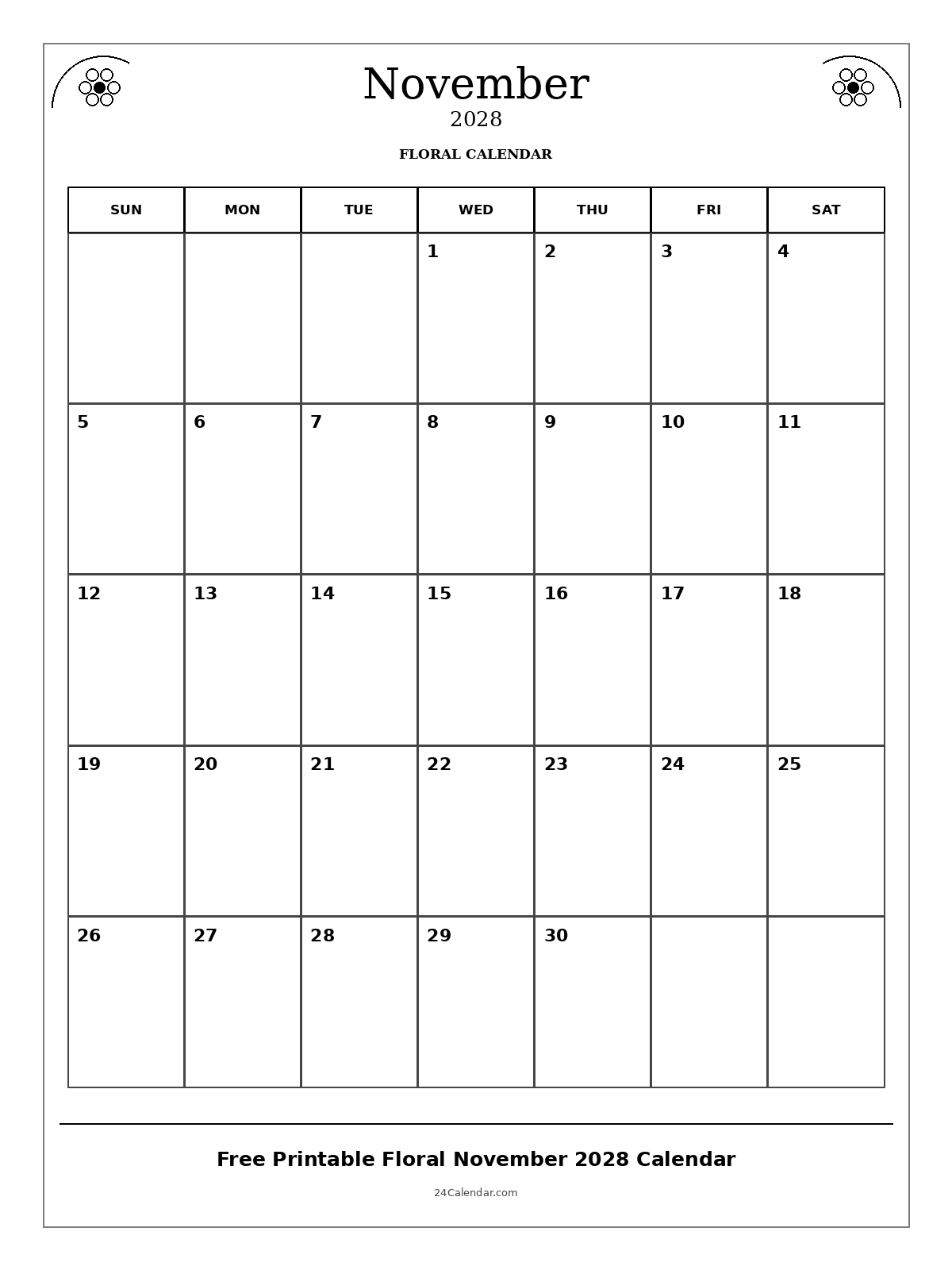 November
2028

FLORAL CALENDAR

| SUN | MON | TUE | WED | THU | FRI | SAT |
|---|---|---|---|---|---|---|
| | | | 1 | 2 | 3 | 4 |
| 5 | 6 | 7 | 8 | 9 | 10 | 11 |
| 12 | 13 | 14 | 15 | 16 | 17 | 18 |
| 19 | 20 | 21 | 22 | 23 | 24 | 25 |
| 26 | 27 | 28 | 29 | 30 | | |

Free Printable Floral November 2028 Calendar

24Calendar.com